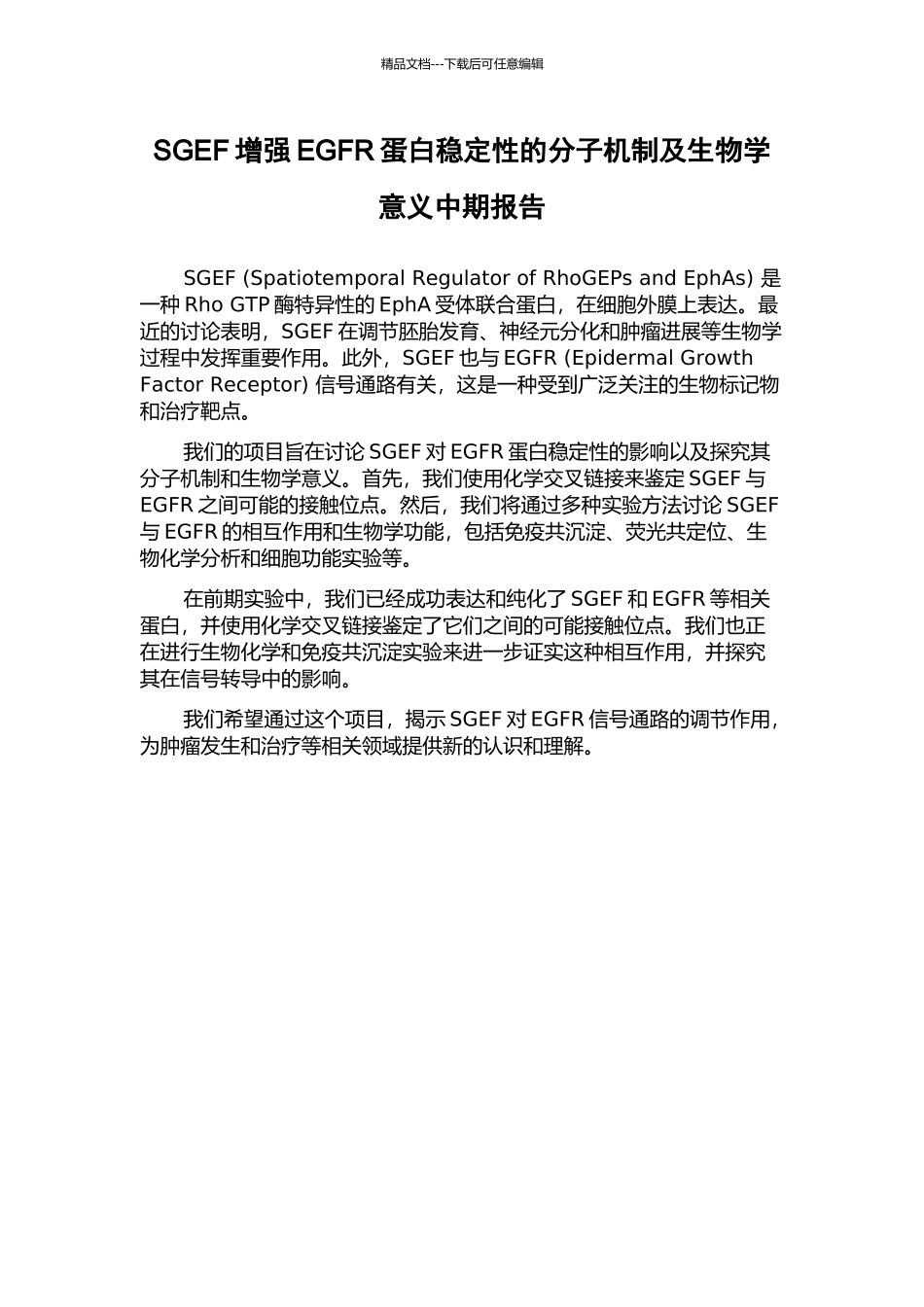 精品文档---下载后可任意编辑

SGEF 增强 EGFR 蛋白稳定性的分子机制及生物学意义中期报告

SGEF (Spatiotemporal Regulator of RhoGEPs and EphAs) 是一种 Rho GTP 酶特异性的 EphA 受体联合蛋白，在细胞外膜上表达。最近的讨论表明，SGEF 在调节胚胎发育、神经元分化和肿瘤进展等生物学过程中发挥重要作用。此外，SGEF 也与 EGFR (Epidermal Growth Factor Receptor) 信号通路有关，这是一种受到广泛关注的生物标记物和治疗靶点。

我们的项目旨在讨论 SGEF 对 EGFR 蛋白稳定性的影响以及探究其分子机制和生物学意义。首先，我们使用化学交叉链接来鉴定 SGEF 与 EGFR 之间可能的接触位点。然后，我们将通过多种实验方法讨论 SGEF 与 EGFR 的相互作用和生物学功能，包括免疫共沉淀、荧光共定位、生物化学分析和细胞功能实验等。

在前期实验中，我们已经成功表达和纯化了 SGEF 和 EGFR 等相关蛋白，并使用化学交叉链接鉴定了它们之间的可能接触位点。我们也正在进行生物化学和免疫共沉淀实验来进一步证实这种相互作用，并探究其在信号转导中的影响。

我们希望通过这个项目，揭示 SGEF 对 EGFR 信号通路的调节作用，为肿瘤发生和治疗等相关领域提供新的认识和理解。